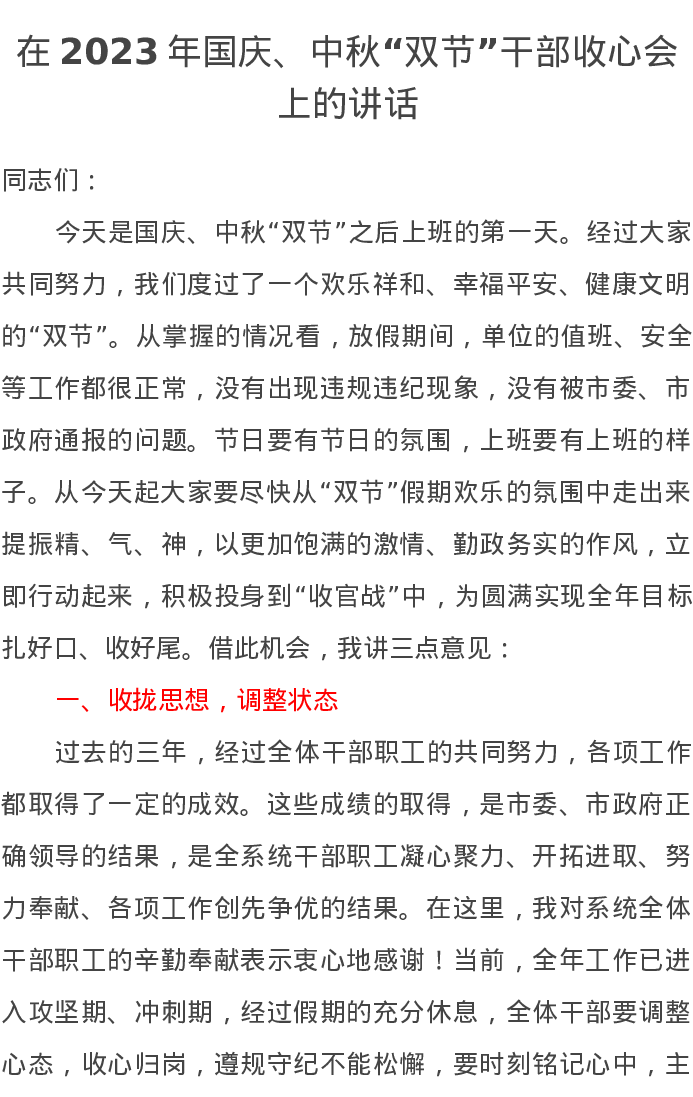 在 2023 年国庆、中秋“双节”干部收心会上的讲话

同志们：

今天是国庆、中秋“双节”之后上班的第一天。经过大家共同努力，我们度过了一个欢乐祥和、幸福平安、健康文明的“双节”。从掌握的情况看，放假期间，单位的值班、安全等工作都很正常，没有出现违规违纪现象，没有被市委、市政府通报的问题。节日要有节日的氛围，上班要有上班的样子。从今天起大家要尽快从“双节”假期欢乐的氛围中走出来提振精、气、神，以更加饱满的激情、勤政务实的作风，立即行动起来，积极投身到“收官战”中，为圆满实现全年目标扎好口、收好尾。借此机会，我讲三点意见：

一、收拢思想，调整状态

过去的三年，经过全体干部职工的共同努力，各项工作都取得了一定的成效。这些成绩的取得，是市委、市政府正确领导的结果，是全系统干部职工凝心聚力、开拓进取、努力奉献、各项工作创先争优的结果。在这里，我对系统全体干部职工的辛勤奉献表示衷心地感谢！当前，全年工作已进入攻坚期、冲刺期，经过假期的充分休息，全体干部要调整心态，收心归岗，遵规守纪不能松懈，要时刻铭记心中，主